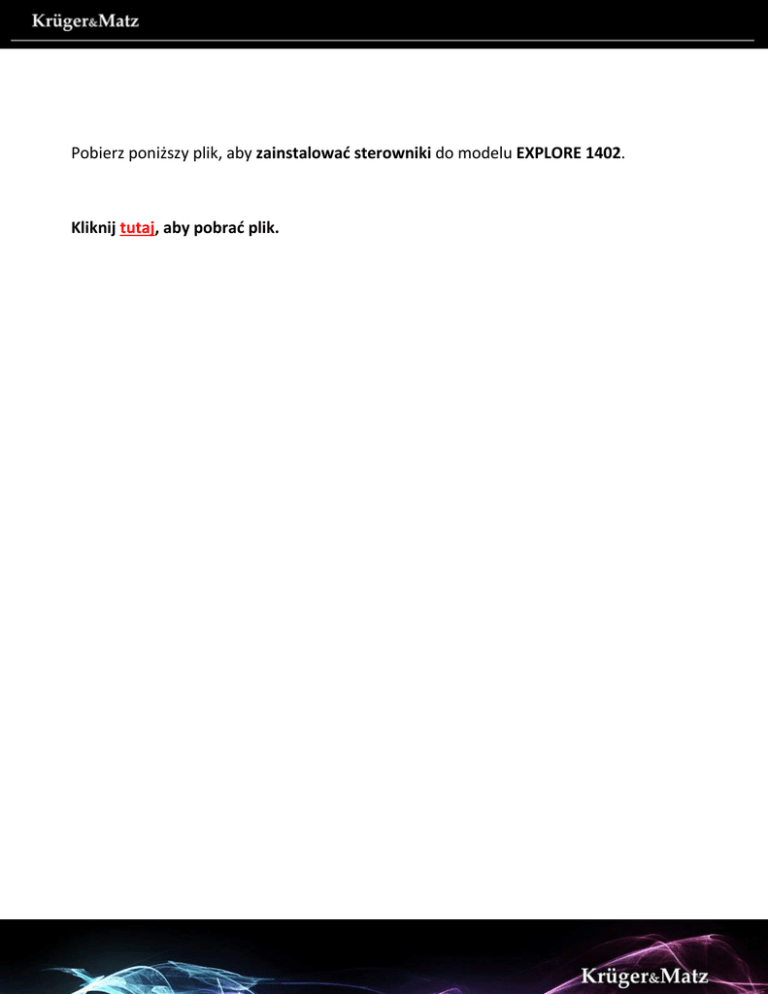 Krüger&Matz

Pobierz poniższy plik, aby zainstalować sterowniki do modelu EXPLORE 1402.

Kliknij tutaj, aby pobrać plik.

Krüger&Matz